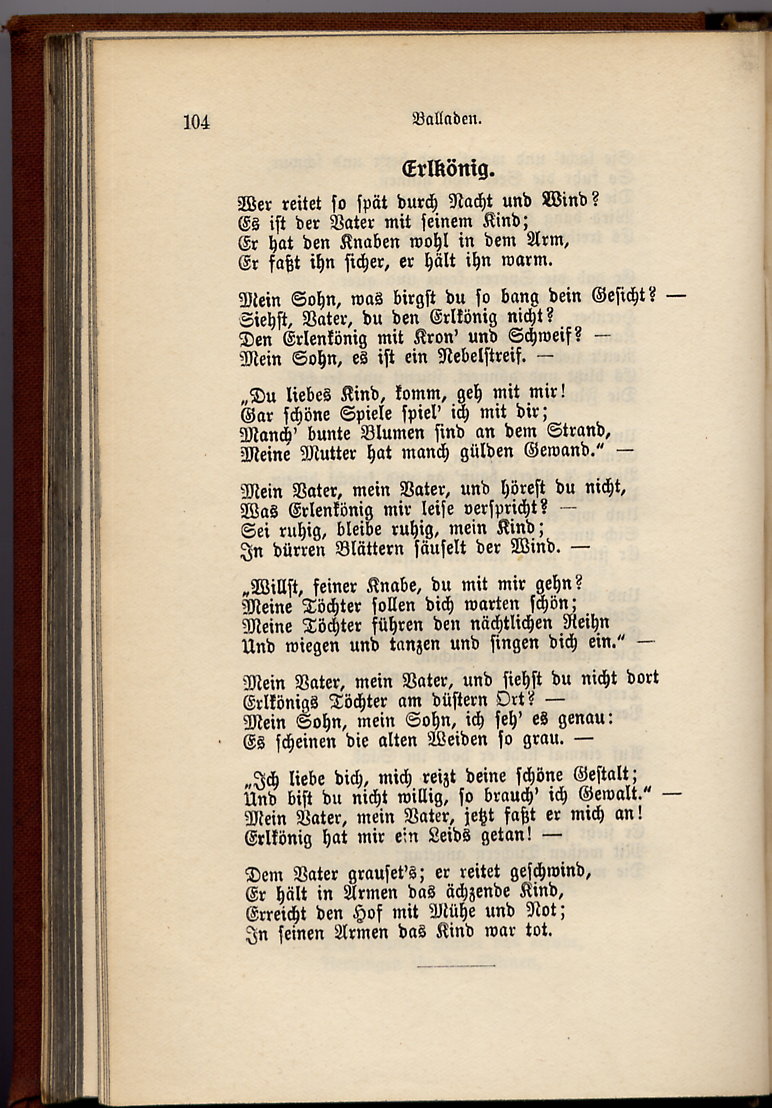 104

Balladen.

Erlkönig.

Wer reitet so spät durch Nacht und Wind?
Es ist der Vater mit seinem Kind;
Er hat den Knaben wohl in dem Arm,
Er faßt ihn sicher, er hält ihn warm.

Mein Sohn, was birgst du so bang dein Gesicht? —
Siehst, Vater, du den Erlkönig nicht?
Den Erlenkönig mit Kron' und Schweif? —
Mein Sohn, es ist ein Nebelstreif. —

„Du liebes Kind, komm, geh mit mir!
Gar schöne Spiele spiel' ich mit dir;
Manch' bunte Blumen sind an dem Strand,
Meine Mutter hat manch gülden Gewand." —

Mein Vater, mein Vater, und hörest du nicht,
Was Erlenkönig mir leise verspricht? —
Sei ruhig, bleibe ruhig, mein Kind;
In dürren Blättern säuselt der Wind. —

„Willst, feiner Knabe, du mit mir gehn?
Meine Töchter sollen dich warten schön;
Meine Töchter führen den nächtlichen Reihn
Und wiegen und tanzen und singen dich ein." —

Mein Vater, mein Vater, und siehst du nicht dort
Erlkönigs Töchter am düstern Ort? —
Mein Sohn, mein Sohn, ich seh' es genau:
Es scheinen die alten Weiden so grau. —

„Ich liebe dich, mich reizt deine schöne Gestalt;
Und bist du nicht willig, so brauch' ich Gewalt." —
Mein Vater, mein Vater, jetzt faßt er mich an!
Erlkönig hat mir ein Leids getan! —

Dem Vater grauset's; er reitet geschwind,
Er hält in Armen das ächzende Kind,
Erreicht den Hof mit Mühe und Not;
In seinen Armen das Kind war tot.